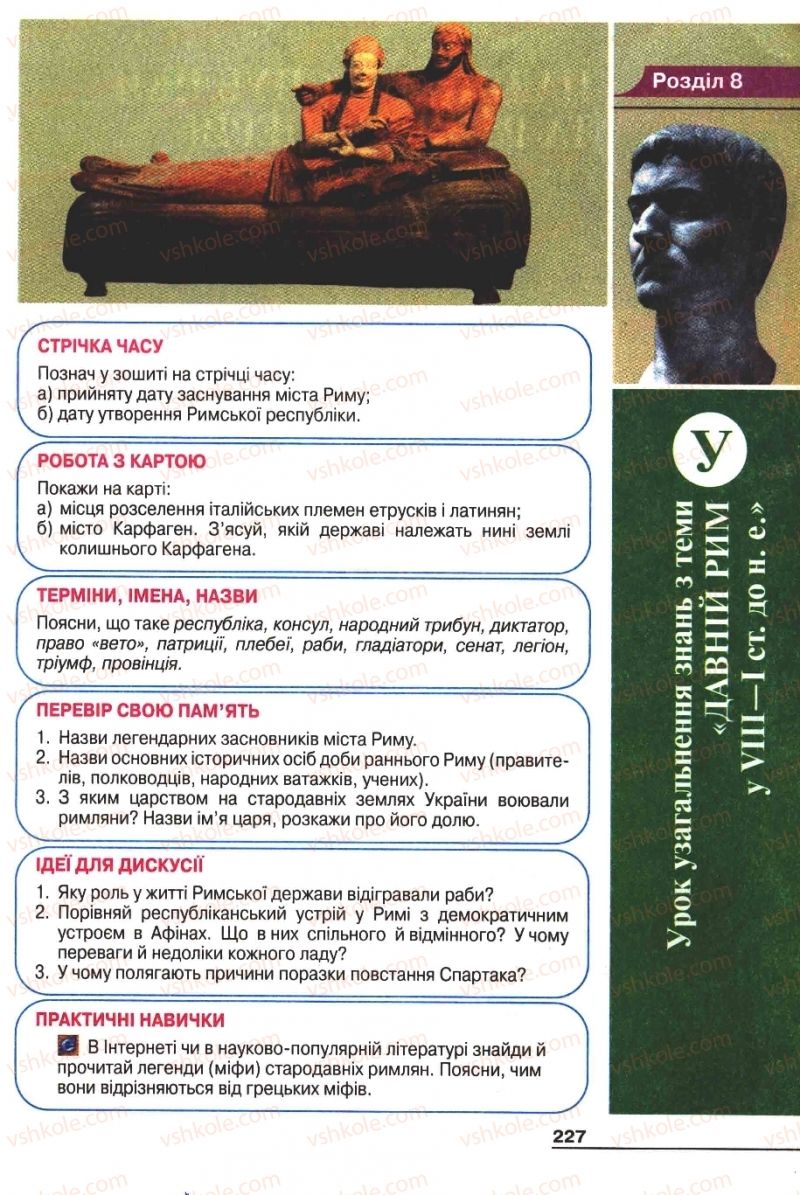 Розділ 8

СТРІЧКА ЧАСУ

Познач у зошиті на стрічці часу:
а) прийняту дату заснування міста Риму;
б) дату утворення Римської республіки.

РОБОТА З КАРТОЮ

Покажи на карті:
а) місця розселення італійських племен етрусків і латинян;
б) місто Карфаген. З'ясуй, якій державі належать нині землі колишнього Карфагена.

ТЕРМІНИ, ІМЕНА, НАЗВИ

Поясни, що таке республіка, консул, народний трибун, диктатор, право «вето», патриції, плебеї, раби, гладіатори, сенат, легіон, тріумф, провінція.

ПЕРЕВІР СВОЮ ПАМ'ЯТЬ

1. Назви легендарних засновників міста Риму.
2. Назви основних історичних осіб доби раннього Риму (правителів, полководців, народних ватажків, учених).
3. З яким царством на стародавніх землях України воювали римляни? Назви ім'я царя, розкажи про його долю.

ІДЕЇ ДЛЯ ДИСКУСІЇ

1. Яку роль у житті Римської держави відігравали раби?
2. Порівняй республіканський устрій у Римі з демократичним устроєм в Афінах. Що в них спільного й відмінного? У чому переваги й недоліки кожного ладу?
3. У чому полягають причини поразки повстання Спартака?

ПРАКТИЧНІ НАВИЧКИ

В Інтернеті чи в науково-популярній літературі знайди й прочитай легенди (міфи) стародавніх римлян. Поясни, чим вони відрізняються від грецьких міфів.

У

Урок узагальнення знань з теми «ДАВНІЙ РИМ у VIII—I ст. до н. е.»

227

vshkole.com